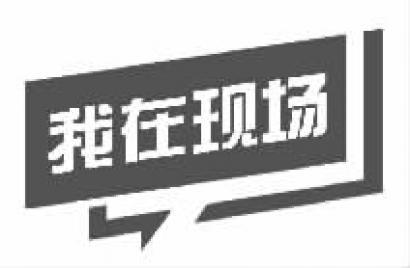 我在现场